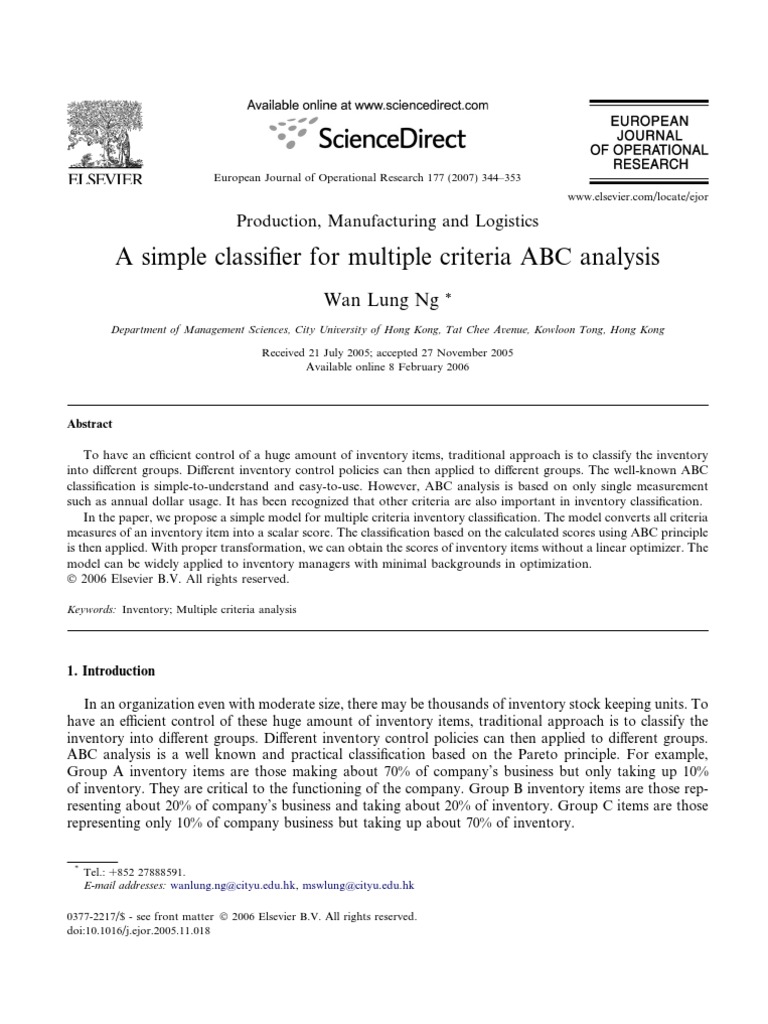 ELSEVIER

Available online at www.sciencedirect.com

ScienceDirect

European Journal of Operational Research 177 (2007) 344–353

EUROPEAN JOURNAL OF OPERATIONAL RESEARCH

www.elsevier.com/locate/ejor

Production, Manufacturing and Logistics

A simple classifier for multiple criteria ABC analysis

Wan Lung Ng *

Department of Management Sciences, City University of Hong Kong, Tat Chee Avenue, Kowloon Tong, Hong Kong

Received 21 July 2005; accepted 27 November 2005
Available online 8 February 2006

Abstract

To have an efficient control of a huge amount of inventory items, traditional approach is to classify the inventory into different groups. Different inventory control policies can then applied to different groups. The well-known ABC classification is simple-to-understand and easy-to-use. However, ABC analysis is based on only single measurement such as annual dollar usage. It has been recognized that other criteria are also important in inventory classification.

In the paper, we propose a simple model for multiple criteria inventory classification. The model converts all criteria measures of an inventory item into a scalar score. The classification based on the calculated scores using ABC principle is then applied. With proper transformation, we can obtain the scores of inventory items without a linear optimizer. The model can be widely applied to inventory managers with minimal backgrounds in optimization.
© 2006 Elsevier B.V. All rights reserved.

Keywords: Inventory; Multiple criteria analysis

1. Introduction

In an organization even with moderate size, there may be thousands of inventory stock keeping units. To have an efficient control of these huge amount of inventory items, traditional approach is to classify the inventory into different groups. Different inventory control policies can then applied to different groups. ABC analysis is a well known and practical classification based on the Pareto principle. For example, Group A inventory items are those making about 70% of company's business but only taking up 10% of inventory. They are critical to the functioning of the company. Group B inventory items are those representing about 20% of company's business and taking about 20% of inventory. Group C items are those representing only 10% of company business but taking up about 70% of inventory.

* Tel.: +852 27888591.
E-mail addresses: wanlung.ng@cityu.edu.hk, mswlung@cityu.edu.hk

0377-2217/$ - see front matter © 2006 Elsevier B.V. All rights reserved.
doi:10.1016/j.ejor.2005.11.018